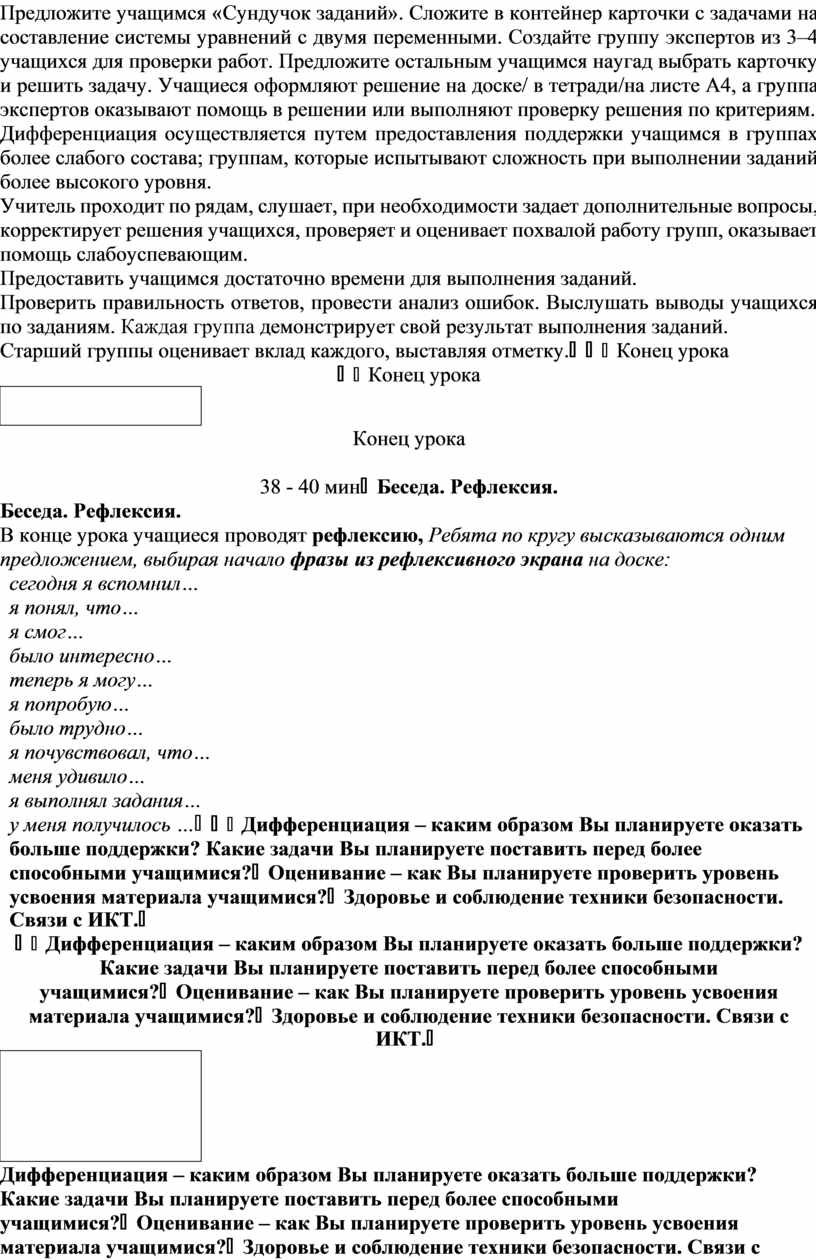 Предложите учащимся «Сундучок заданий». Сложите в контейнер карточки с задачами на составление системы уравнений с двумя переменными. Создайте группу экспертов из 3–4 учащихся для проверки работ. Предложите остальным учащимся наугад выбрать карточку и решить задачу. Учащиеся оформляют решение на доске/ в тетради/на листе А4, а группа экспертов оказывают помощь в решении или выполняют проверку решения по критериям. Дифференциация осуществляется путем предоставления поддержки учащимся в группах более слабого состава; группам, которые испытывают сложность при выполнении заданий более высокого уровня.
Учитель проходит по рядам, слушает, при необходимости задает дополнительные вопросы, корректирует решения учащихся, проверяет и оценивает похвалой работу групп, оказывает помощь слабоуспевающим.
Предоставить учащимся достаточно времени для выполнения заданий.
Проверить правильность ответов, провести анализ ошибок. Выслушать выводы учащихся по заданиям. Каждая группа демонстрирует свой результат выполнения заданий.
Старший группы оценивает вклад каждого, выставляя отметку. Конец урока
Конец урока

Конец урока

38 - 40 мин Беседа. Рефлексия.
Беседа. Рефлексия.
В конце урока учащиеся проводят рефлексию, Ребята по кругу высказываются одним предложением, выбирая начало фразы из рефлексивного экрана на доске:
сегодня я вспомнил…
я понял, что…
я смог…
было интересно…
теперь я могу…
я попробую…
было трудно…
я почувствовал, что…
меня удивило…
я выполнял задания…
у меня получилось … Дифференциация – каким образом Вы планируете оказать больше поддержки? Какие задачи Вы планируете поставить перед более способными учащимися? Оценивание – как Вы планируете проверить уровень усвоения материала учащимися? Здоровье и соблюдение техники безопасности. Связи с ИКТ.
Дифференциация – каким образом Вы планируете оказать больше поддержки? Какие задачи Вы планируете поставить перед более способными учащимися? Оценивание – как Вы планируете проверить уровень усвоения материала учащимися? Здоровье и соблюдение техники безопасности. Связи с ИКТ.

Дифференциация – каким образом Вы планируете оказать больше поддержки? Какие задачи Вы планируете поставить перед более способными учащимися? Оценивание – как Вы планируете проверить уровень усвоения материала учащимися? Здоровье и соблюдение техники безопасности. Связи с